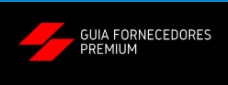 GUIA FORNECEDORES
PREMIUM